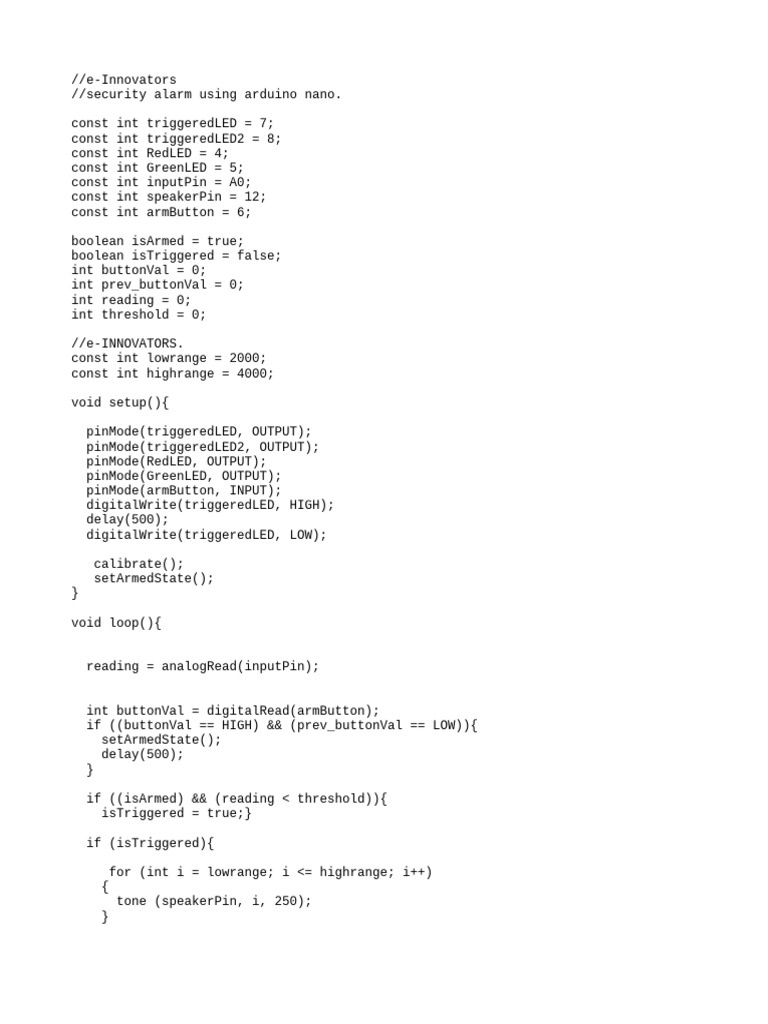 //e-Innovators
//security alarm using arduino nano.

const int triggeredLED = 7;
const int triggeredLED2 = 8;
const int RedLED = 4;
const int GreenLED = 5;
const int inputPin = A0;
const int speakerPin = 12;
const int armButton = 6;

boolean isArmed = true;
boolean isTriggered = false;
int buttonVal = 0;
int prev_buttonVal = 0;
int reading = 0;
int threshold = 0;

//e-INNOVATORS.
const int lowrange = 2000;
const int highrange = 4000;

void setup(){

  pinMode(triggeredLED, OUTPUT);
  pinMode(triggeredLED2, OUTPUT);
  pinMode(RedLED, OUTPUT);
  pinMode(GreenLED, OUTPUT);
  pinMode(armButton, INPUT);
  digitalWrite(triggeredLED, HIGH);
  delay(500);
  digitalWrite(triggeredLED, LOW);

   calibrate();
   setArmedState();
}

void loop(){


  reading = analogRead(inputPin);


  int buttonVal = digitalRead(armButton);
  if ((buttonVal == HIGH) && (prev_buttonVal == LOW)){
    setArmedState();
    delay(500);
  }

  if ((isArmed) && (reading < threshold)){
    isTriggered = true;}

  if (isTriggered){

     for (int i = lowrange; i <= highrange; i++)
    {
      tone (speakerPin, i, 250);
    }